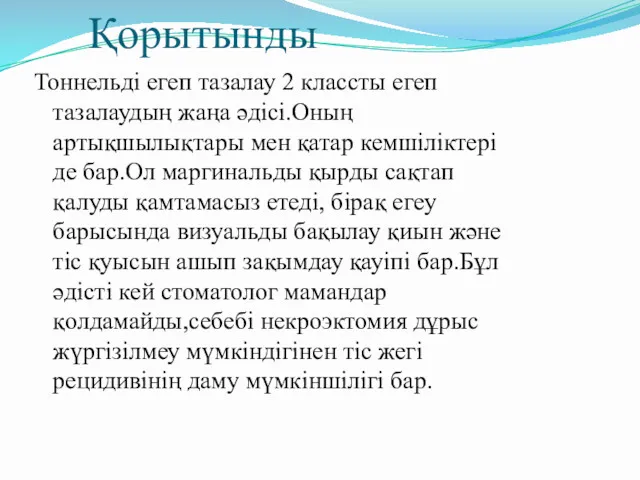 Қорытынды

Тоннельді егеп тазалау 2 классты егеп тазалаудың жаңа әдісі.Оның артықшылықтары мен қатар кемшіліктері де бар.Ол маргинальды қырды сақтап қалуды қамтамасыз етеді, бірақ егеу барысында визуальды бақылау қиын және тіс қуысын ашып зақымдау қауіпі бар.Бұл әдісті кей стоматолог мамандар қолдамайды,себебі некроэктомия дұрыс жүргізілмеу мүмкіндігінен тіс жегі рецидивінің даму мүмкіншілігі бар.